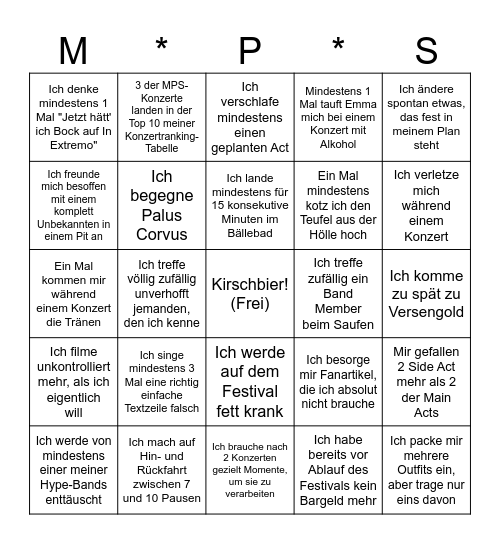 | M | * | P | * | S |
|---|---|---|---|---|
| Ich denke mindestens 1 Mal "Jetzt hätt' ich Bock auf In Extremo" | 3 der MPS-Konzerte landen in der Top 10 meiner Konzertranking-Tabelle | Ich verschlafe mindestens einen geplanten Act | Mindestens 1 Mal tauft Emma mich bei einem Konzert mit Alkohol | Ich ändere spontan etwas, das fest in meinem Plan steht |
| Ich freunde mich besoffen mit einem komplett Unbekannten in einem Pit an | Ich begegne Palus Corvus | Ich lande mindestens für 15 konsekutive Minuten im Bällebad | Ein Mal mindestens kotz ich den Teufel aus der Hölle hoch | Ich verletze mich während einem Konzert |
| Ein Mal kommen mir während einem Konzert die Tränen | Ich treffe völlig zufällig unverhofft jemanden, den ich kenne | Kirschbier! (Frei) | Ich treffe zufällig ein Band Member beim Saufen | Ich komme zu spät zu Versengold |
| Ich filme unkontrolliert mehr, als ich eigentlich will | Ich singe mindestens 3 Mal eine richtig einfache Textzeile falsch | Ich werde auf dem Festival fett krank | Ich besorge mir Fanartikel, die ich absolut nicht brauche | Mir gefallen 2 Side Act mehr als 2 der Main Acts |
| Ich werde von mindestens einer meiner Hype-Bands enttäuscht | Ich mach auf Hin- und Rückfahrt zwischen 7 und 10 Pausen | Ich brauche nach 2 Konzerten gezielt Momente, um sie zu verarbeiten | Ich habe bereits vor Ablauf des Festivals kein Bargeld mehr | Ich packe mir mehrere Outfits ein, aber trage nur eins davon |